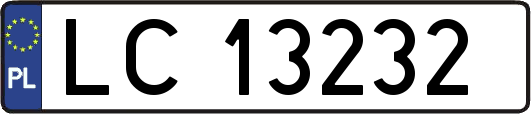 PL
LC 13232